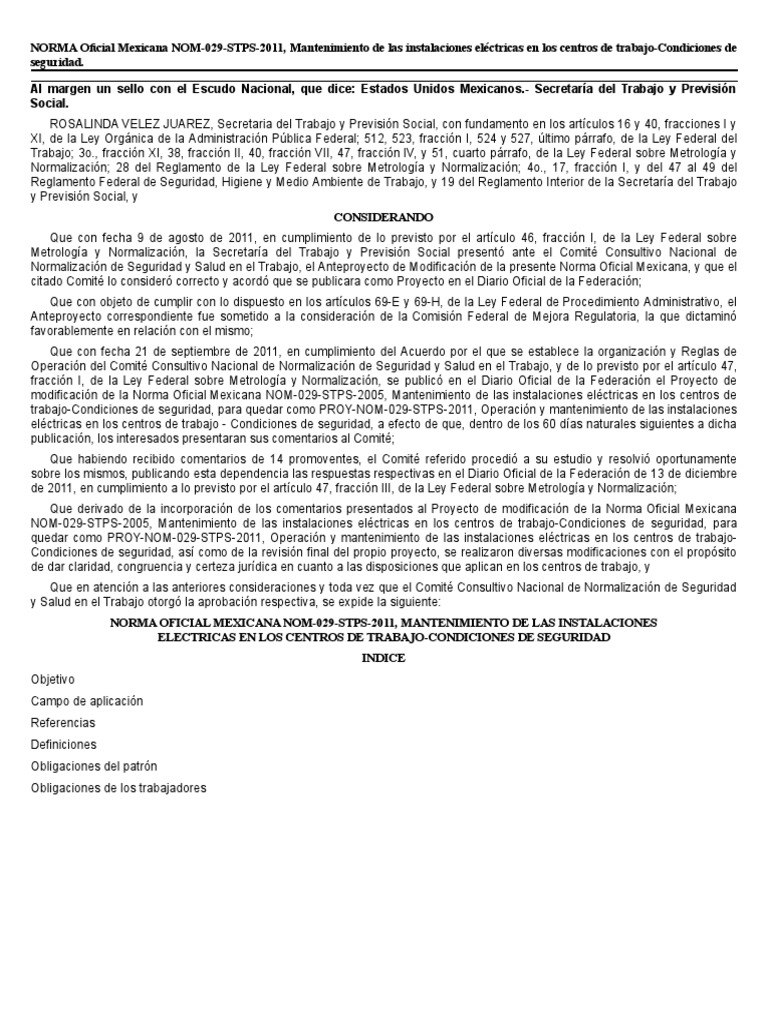 NORMA Oficial Mexicana NOM-029-STPS-2011, Mantenimiento de las instalaciones eléctricas en los centros de trabajo-Condiciones de seguridad.

Al margen un sello con el Escudo Nacional, que dice: Estados Unidos Mexicanos.- Secretaría del Trabajo y Previsión Social.

ROSALINDA VELEZ JUAREZ, Secretaria del Trabajo y Previsión Social, con fundamento en los artículos 16 y 40, fracciones I y XI, de la Ley Orgánica de la Administración Pública Federal; 512, 523, fracción I, 524 y 527, último párrafo, de la Ley Federal del Trabajo; 3o., fracción XI, 38, fracción II, 40, fracción VII, 47, fracción IV, y 51, cuarto párrafo, de la Ley Federal sobre Metrología y Normalización; 28 del Reglamento de la Ley Federal sobre Metrología y Normalización; 4o., 17, fracción I, y del 47 al 49 del Reglamento Federal de Seguridad, Higiene y Medio Ambiente de Trabajo, y 19 del Reglamento Interior de la Secretaría del Trabajo y Previsión Social, y

CONSIDERANDO

Que con fecha 9 de agosto de 2011, en cumplimiento de lo previsto por el artículo 46, fracción I, de la Ley Federal sobre Metrología y Normalización, la Secretaría del Trabajo y Previsión Social presentó ante el Comité Consultivo Nacional de Normalización de Seguridad y Salud en el Trabajo, el Anteproyecto de Modificación de la presente Norma Oficial Mexicana, y que el citado Comité lo consideró correcto y acordó que se publicara como Proyecto en el Diario Oficial de la Federación;

Que con objeto de cumplir con lo dispuesto en los artículos 69-E y 69-H, de la Ley Federal de Procedimiento Administrativo, el Anteproyecto correspondiente fue sometido a la consideración de la Comisión Federal de Mejora Regulatoria, la que dictaminó favorablemente en relación con el mismo;

Que con fecha 21 de septiembre de 2011, en cumplimiento del Acuerdo por el que se establece la organización y Reglas de Operación del Comité Consultivo Nacional de Normalización de Seguridad y Salud en el Trabajo, y de lo previsto por el artículo 47, fracción I, de la Ley Federal sobre Metrología y Normalización, se publicó en el Diario Oficial de la Federación el Proyecto de modificación de la Norma Oficial Mexicana NOM-029-STPS-2005, Mantenimiento de las instalaciones eléctricas en los centros de trabajo-Condiciones de seguridad, para quedar como PROY-NOM-029-STPS-2011, Operación y mantenimiento de las instalaciones eléctricas en los centros de trabajo - Condiciones de seguridad, a efecto de que, dentro de los 60 días naturales siguientes a dicha publicación, los interesados presentaran sus comentarios al Comité;

Que habiendo recibido comentarios de 14 promoventes, el Comité referido procedió a su estudio y resolvió oportunamente sobre los mismos, publicando esta dependencia las respuestas respectivas en el Diario Oficial de la Federación de 13 de diciembre de 2011, en cumplimiento a lo previsto por el artículo 47, fracción III, de la Ley Federal sobre Metrología y Normalización;

Que derivado de la incorporación de los comentarios presentados al Proyecto de modificación de la Norma Oficial Mexicana NOM-029-STPS-2005, Mantenimiento de las instalaciones eléctricas en los centros de trabajo-Condiciones de seguridad, para quedar como PROY-NOM-029-STPS-2011, Operación y mantenimiento de las instalaciones eléctricas en los centros de trabajo-Condiciones de seguridad, así como de la revisión final del propio proyecto, se realizaron diversas modificaciones con el propósito de dar claridad, congruencia y certeza jurídica en cuanto a las disposiciones que aplican en los centros de trabajo, y

Que en atención a las anteriores consideraciones y toda vez que el Comité Consultivo Nacional de Normalización de Seguridad y Salud en el Trabajo otorgó la aprobación respectiva, se expide la siguiente:

NORMA OFICIAL MEXICANA NOM-029-STPS-2011, MANTENIMIENTO DE LAS INSTALACIONES ELECTRICAS EN LOS CENTROS DE TRABAJO-CONDICIONES DE SEGURIDAD

INDICE

Objetivo

Campo de aplicación

Referencias

Definiciones

Obligaciones del patrón

Obligaciones de los trabajadores